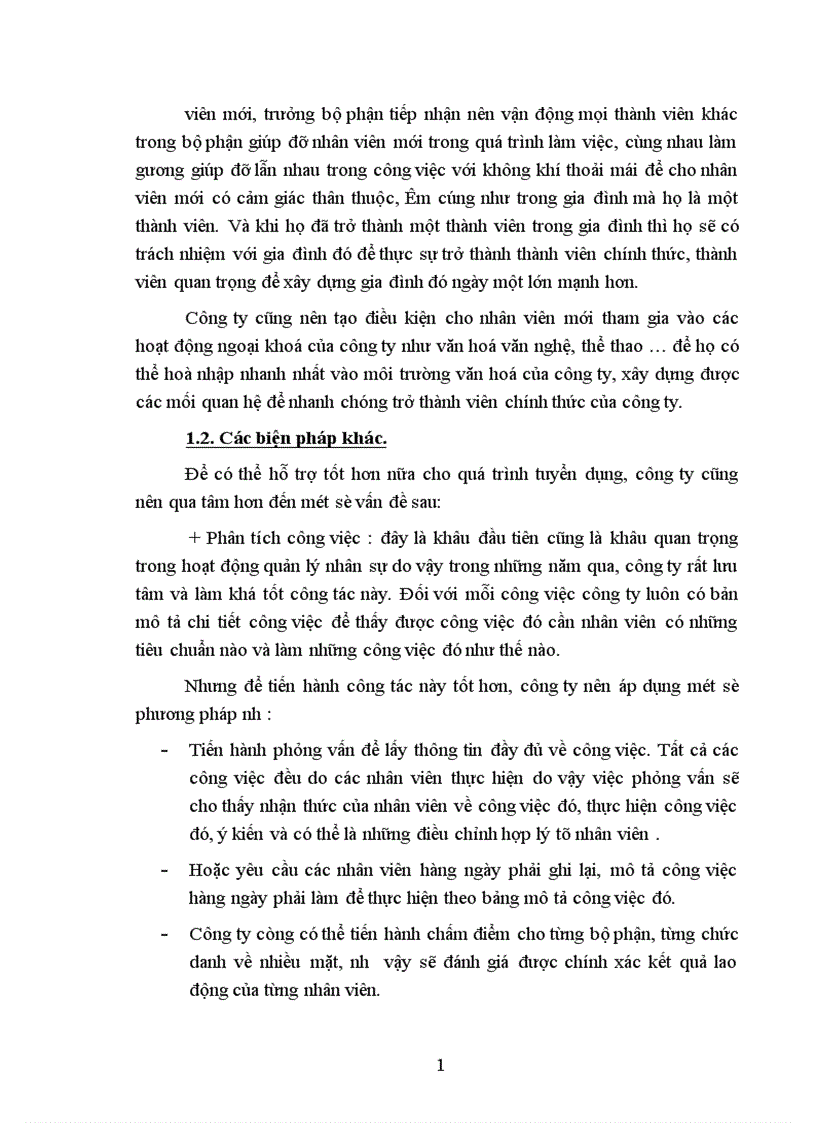 viên mới, trưởng bộ phận tiếp nhận nên vận động mọi thành viên khác trong bộ phận giúp đỡ nhân viên mới trong quá trình làm việc, cùng nhau làm gương giúp đỡ lẫn nhau trong công việc với không khí thoải mái để cho nhân viên mới có cảm giác thân thuộc, Êm cúng như trong gia đình mà họ là một thành viên. Và khi họ đã trở thành một thành viên trong gia đình thì họ sẽ có trách nhiệm với gia đình đó để thực sự trở thành thành viên chính thức, thành viên quan trọng để xây dựng gia đình đó ngày một lớn mạnh hơn.

Công ty cũng nên tạo điều kiện cho nhân viên mới tham gia vào các hoạt động ngoại khoá của công ty như văn hoá văn nghệ, thể thao … để họ có thể hoà nhập nhanh nhất vào môi trường văn hoá của công ty, xây dựng được các mối quan hệ để nhanh chóng trở thành viên chính thức của công ty.

1.2. Các biện pháp khác.

Để có thể hỗ trợ tốt hơn nữa cho quá trình tuyển dụng, công ty cũng nên qua tâm hơn đến mét sè vấn đề sau:

+ Phân tích công việc : đây là khâu đầu tiên cũng là khâu quan trọng trong hoạt động quản lý nhân sự do vậy trong những năm qua, công ty rất lưu tâm và làm khá tốt công tác này. Đối với mỗi công việc công ty luôn có bản mô tả chi tiết công việc để thấy được công việc đó cần nhân viên có những tiêu chuẩn nào và làm những công việc đó như thế nào.

Nhưng để tiến hành công tác này tốt hơn, công ty nên áp dụng mét sè phương pháp nh :

- Tiến hành phỏng vấn để lấy thông tin đầy đủ về công việc. Tất cả các công việc đều do các nhân viên thực hiện do vậy việc phỏng vấn sẽ cho thấy nhận thức của nhân viên về công việc đó, thực hiện công việc đó, ý kiến và có thể là những điều chỉnh hợp lý tõ nhân viên .

- Hoặc yêu cầu các nhân viên hàng ngày phải ghi lại, mô tả công việc hàng ngày phải làm để thực hiện theo bảng mô tả công việc đó.

- Công ty còng có thể tiến hành chấm điểm cho từng bộ phận, từng chức danh về nhiều mặt, nh vậy sẽ đánh giá được chính xác kết quả lao động của từng nhân viên.

1